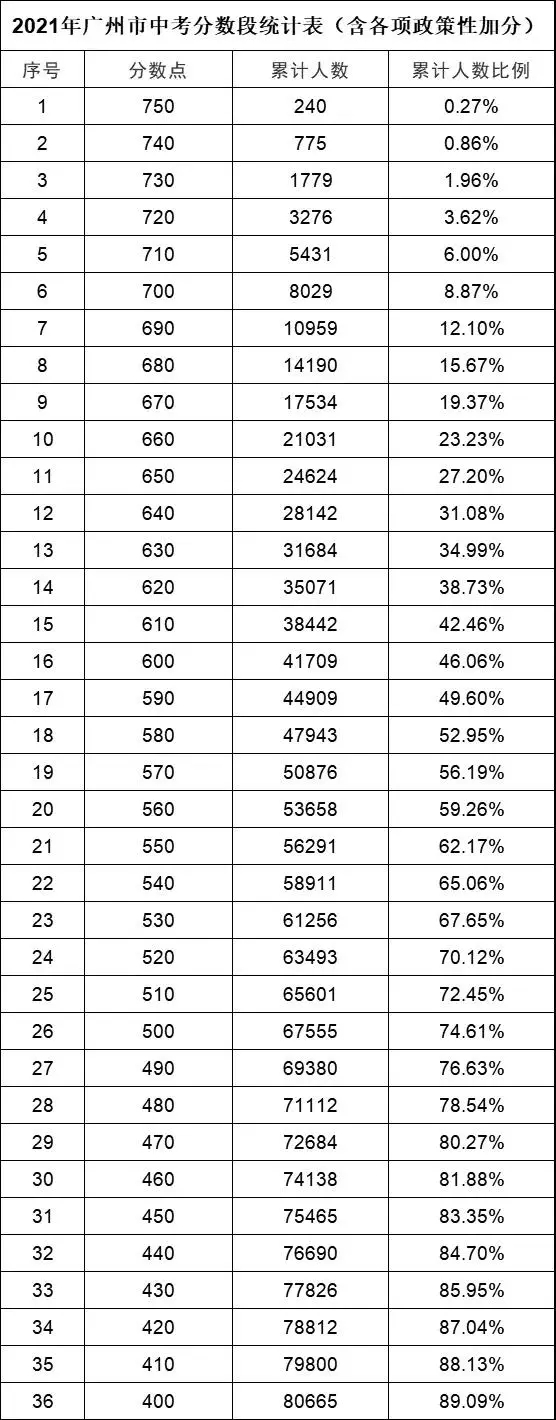 2021年广州市中考分数段统计表（含各项政策性加分）

| 序号 | 分数点 | 累计人数 | 累计人数比例 |
|---|---|---|---|
| 1 | 750 | 240 | 0.27% |
| 2 | 740 | 775 | 0.86% |
| 3 | 730 | 1779 | 1.96% |
| 4 | 720 | 3276 | 3.62% |
| 5 | 710 | 5431 | 6.00% |
| 6 | 700 | 8029 | 8.87% |
| 7 | 690 | 10959 | 12.10% |
| 8 | 680 | 14190 | 15.67% |
| 9 | 670 | 17534 | 19.37% |
| 10 | 660 | 21031 | 23.23% |
| 11 | 650 | 24624 | 27.20% |
| 12 | 640 | 28142 | 31.08% |
| 13 | 630 | 31684 | 34.99% |
| 14 | 620 | 35071 | 38.73% |
| 15 | 610 | 38442 | 42.46% |
| 16 | 600 | 41709 | 46.06% |
| 17 | 590 | 44909 | 49.60% |
| 18 | 580 | 47943 | 52.95% |
| 19 | 570 | 50876 | 56.19% |
| 20 | 560 | 53658 | 59.26% |
| 21 | 550 | 56291 | 62.17% |
| 22 | 540 | 58911 | 65.06% |
| 23 | 530 | 61256 | 67.65% |
| 24 | 520 | 63493 | 70.12% |
| 25 | 510 | 65601 | 72.45% |
| 26 | 500 | 67555 | 74.61% |
| 27 | 490 | 69380 | 76.63% |
| 28 | 480 | 71112 | 78.54% |
| 29 | 470 | 72684 | 80.27% |
| 30 | 460 | 74138 | 81.88% |
| 31 | 450 | 75465 | 83.35% |
| 32 | 440 | 76690 | 84.70% |
| 33 | 430 | 77826 | 85.95% |
| 34 | 420 | 78812 | 87.04% |
| 35 | 410 | 79800 | 88.13% |
| 36 | 400 | 80665 | 89.09% |